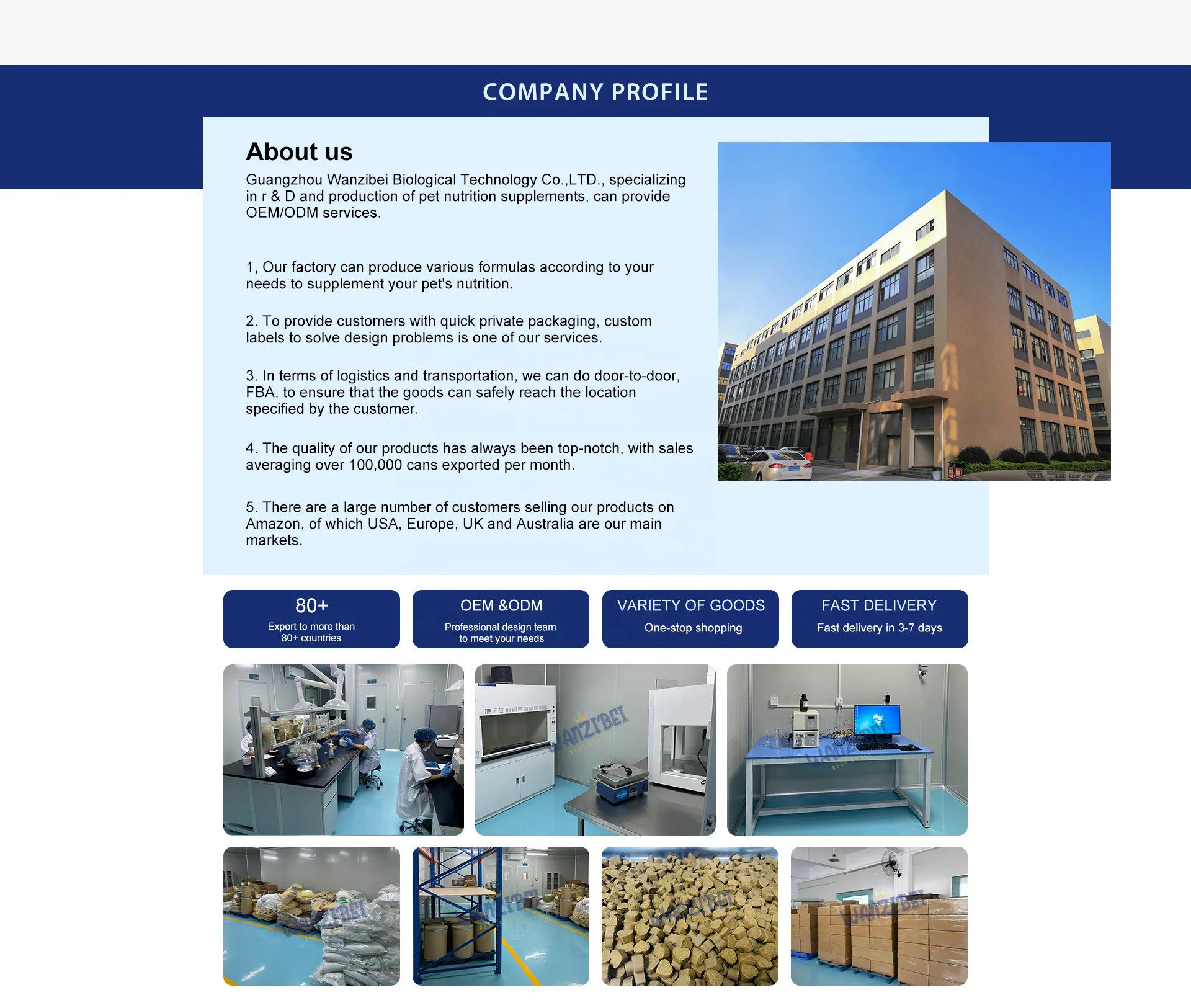 COMPANY PROFILE

About us

Guangzhou Wanzibei Biological Technology Co.,LTD., specializing in r & D and production of pet nutrition supplements, can provide OEM/ODM services.

1, Our factory can produce various formulas according to your needs to supplement your pet's nutrition.

2. To provide customers with quick private packaging, custom labels to solve design problems is one of our services.

3. In terms of logistics and transportation, we can do door-to-door, FBA, to ensure that the goods can safely reach the location specified by the customer.

4. The quality of our products has always been top-notch, with sales averaging over 100,000 cans exported per month.

5. There are a large number of customers selling our products on Amazon, of which USA, Europe, UK and Australia are our main markets.

80+
Export to more than 80+ countries

OEM &ODM
Professional design team to meet your needs

VARIETY OF GOODS
One-stop shopping

FAST DELIVERY
Fast delivery in 3-7 days

WANZIBEI

WANZIBEI

WANZIBEI

WANZIBEI

WANZIBEI

WANZIBEI